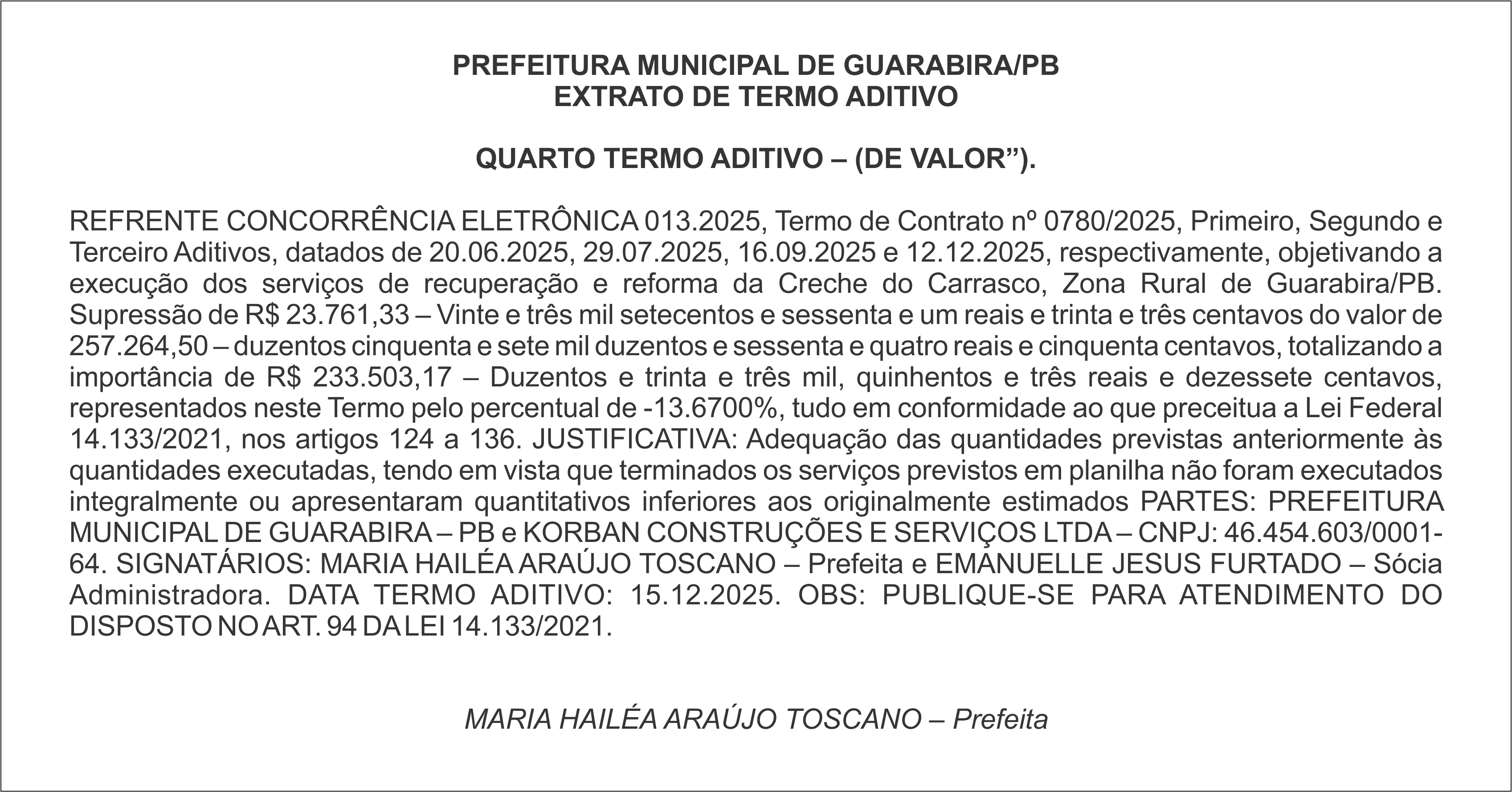 PREFEITURA MUNICIPAL DE GUARABIRA/PB
EXTRATO DE TERMO ADITIVO

QUARTO TERMO ADITIVO – (DE VALOR”).

REFRENTE CONCORRÊNCIA ELETRÔNICA 013.2025, Termo de Contrato nº 0780/2025, Primeiro, Segundo e Terceiro Aditivos, datados de 20.06.2025, 29.07.2025, 16.09.2025 e 12.12.2025, respectivamente, objetivando a execução dos serviços de recuperação e reforma da Creche do Carrasco, Zona Rural de Guarabira/PB. Supressão de R$ 23.761,33 – Vinte e três mil setecentos e sessenta e um reais e trinta e três centavos do valor de 257.264,50 – duzentos cinquenta e sete mil duzentos e sessenta e quatro reais e cinquenta centavos, totalizando a importância de R$ 233.503,17 – Duzentos e trinta e três mil, quinhentos e três reais e dezessete centavos, representados neste Termo pelo percentual de -13.6700%, tudo em conformidade ao que preceitua a Lei Federal 14.133/2021, nos artigos 124 a 136. JUSTIFICATIVA: Adequação das quantidades previstas anteriormente às quantidades executadas, tendo em vista que terminados os serviços previstos em planilha não foram executados integralmente ou apresentaram quantitativos inferiores aos originalmente estimados PARTES: PREFEITURA MUNICIPAL DE GUARABIRA – PB e KORBAN CONSTRUÇÕES E SERVIÇOS LTDA – CNPJ: 46.454.603/0001-64. SIGNATÁRIOS: MARIA HAILÉA ARAÚJO TOSCANO – Prefeita e EMANUELLE JESUS FURTADO – Sócia Administradora. DATA TERMO ADITIVO: 15.12.2025. OBS: PUBLIQUE-SE PARA ATENDIMENTO DO DISPOSTO NO ART. 94 DA LEI 14.133/2021.

MARIA HAILÉA ARAÚJO TOSCANO – Prefeita